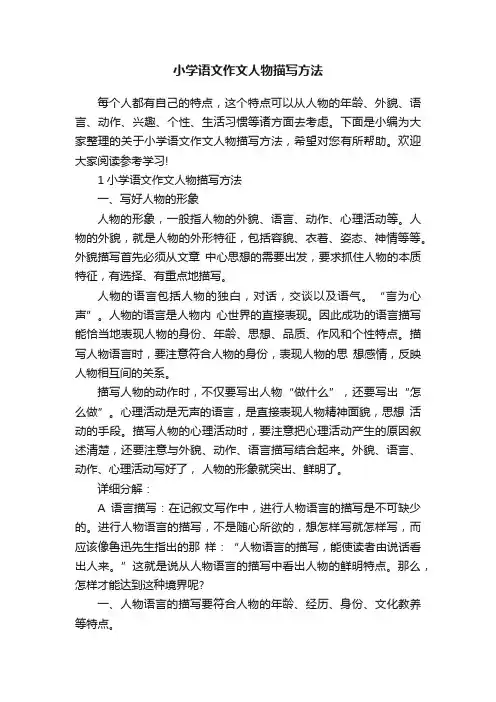 小学语文作文人物描写方法

每个人都有自己的特点，这个特点可以从人物的年龄、外貌、语言、动作、兴趣、个性、生活习惯等诸方面去考虑。下面是小编为大家整理的关于小学语文作文人物描写方法，希望对您有所帮助。欢迎大家阅读参考学习!

1 小学语文作文人物描写方法

一、写好人物的形象

人物的形象，一般指人物的外貌、语言、动作、心理活动等。人物的外貌，就是人物的外形特征，包括容貌、衣着、姿态、神情等等。外貌描写首先必须从文章 中心思想的需要出发，要求抓住人物的本质特征，有选择、有重点地描写。

人物的语言包括人物的独白，对话，交谈以及语气。“言为心声”。人物的语言是人物内 心世界的直接表现。因此成功的语言描写能恰当地表现人物的身份、年龄、思想、品质、作风和个性特点。描写人物语言时，要注意符合人物的身份，表现人物的思 想感情，反映人物相互间的关系。

描写人物的动作时，不仅要写出人物“做什么”，还要写出“怎么做”。心理活动是无声的语言，是直接表现人物精神面貌，思想 活动的手段。描写人物的心理活动时，要注意把心理活动产生的原因叙述清楚，还要注意与外貌、动作、语言描写结合起来。外貌、语言、动作、心理活动写好了，人物的形象就突出、鲜明了。

详细分解：

A 语言描写：在记叙文写作中，进行人物语言的描写是不可缺少的。进行人物语言的描写，不是随心所欲的，想怎样写就怎样写，而应该像鲁迅先生指出的那 样：“人物语言的描写，能使读者由说话看出人来。”这就是说从人物语言的描写中看出人物的鲜明特点。那么，怎样才能达到这种境界呢?

一、人物语言的描写要符合人物的年龄、经历、身份、文化教养等特点。